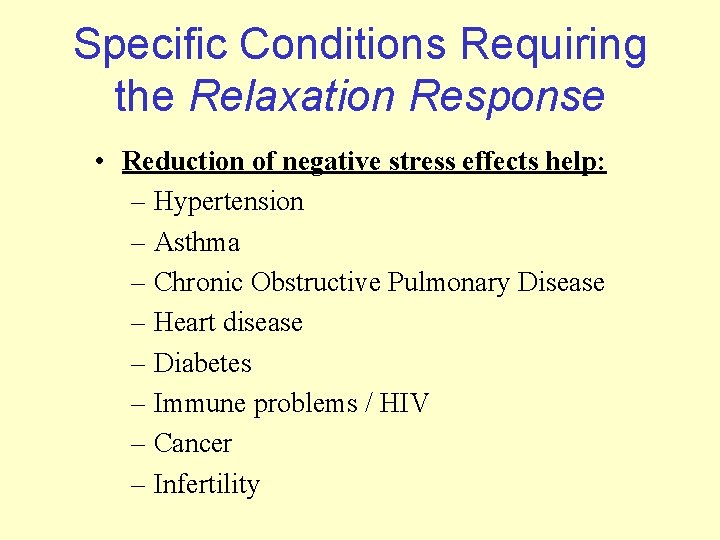 Specific Conditions Requiring the Relaxation Response

• Reduction of negative stress effects help:
– Hypertension
– Asthma
– Chronic Obstructive Pulmonary Disease
– Heart disease
– Diabetes
– Immune problems / HIV
– Cancer
– Infertility